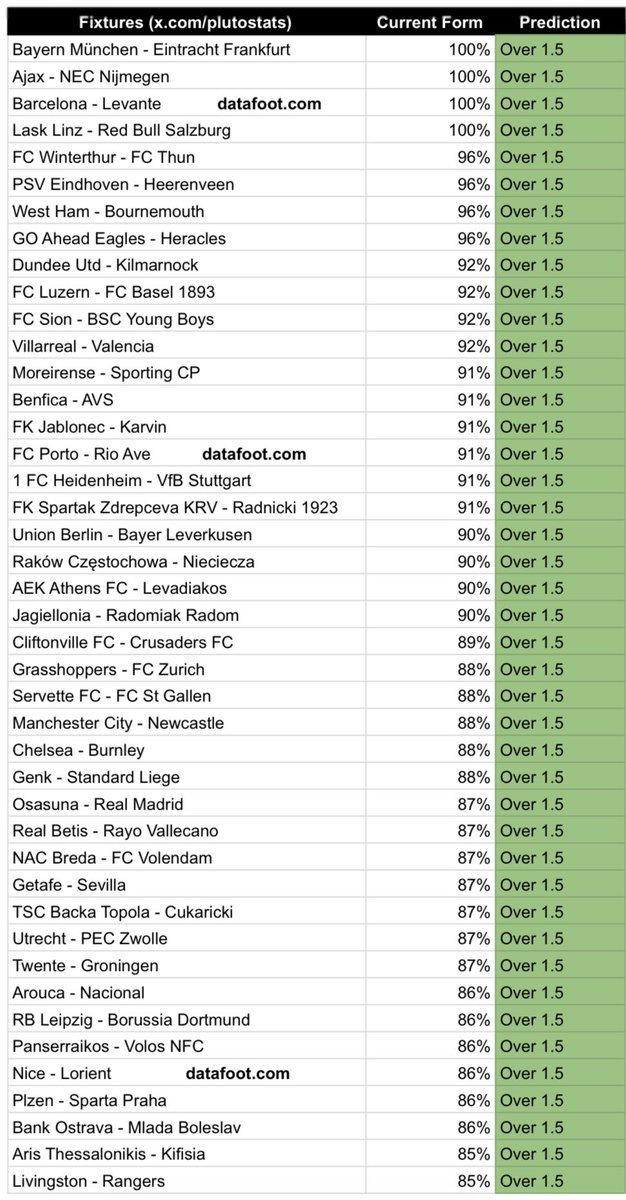 | Fixtures (x.com/plutostats) | Current Form | Prediction |
|---|---|---|
| Bayern München - Eintracht Frankfurt | 100% | Over 1.5 |
| Ajax - NEC Nijmegen | 100% | Over 1.5 |
| Barcelona - Levante datafoot.com | 100% | Over 1.5 |
| Lask Linz - Red Bull Salzburg | 100% | Over 1.5 |
| FC Winterthur - FC Thun | 96% | Over 1.5 |
| PSV Eindhoven - Heerenveen | 96% | Over 1.5 |
| West Ham - Bournemouth | 96% | Over 1.5 |
| GO Ahead Eagles - Heracles | 96% | Over 1.5 |
| Dundee Utd - Kilmarnock | 92% | Over 1.5 |
| FC Luzern - FC Basel 1893 | 92% | Over 1.5 |
| FC Sion - BSC Young Boys | 92% | Over 1.5 |
| Villarreal - Valencia | 92% | Over 1.5 |
| Moreirense - Sporting CP | 91% | Over 1.5 |
| Benfica - AVS | 91% | Over 1.5 |
| FK Jablonec - Karvin | 91% | Over 1.5 |
| FC Porto - Rio Ave datafoot.com | 91% | Over 1.5 |
| 1 FC Heidenheim - VfB Stuttgart | 91% | Over 1.5 |
| FK Spartak Zdrepceva KRV - Radnicki 1923 | 91% | Over 1.5 |
| Union Berlin - Bayer Leverkusen | 90% | Over 1.5 |
| Raków Częstochowa - Nieciecza | 90% | Over 1.5 |
| AEK Athens FC - Levadiakos | 90% | Over 1.5 |
| Jagiellonia - Radomiak Radom | 90% | Over 1.5 |
| Cliftonville FC - Crusaders FC | 89% | Over 1.5 |
| Grasshoppers - FC Zurich | 88% | Over 1.5 |
| Servette FC - FC St Gallen | 88% | Over 1.5 |
| Manchester City - Newcastle | 88% | Over 1.5 |
| Chelsea - Burnley | 88% | Over 1.5 |
| Genk - Standard Liege | 88% | Over 1.5 |
| Osasuna - Real Madrid | 87% | Over 1.5 |
| Real Betis - Rayo Vallecano | 87% | Over 1.5 |
| NAC Breda - FC Volendam | 87% | Over 1.5 |
| Getafe - Sevilla | 87% | Over 1.5 |
| TSC Backa Topola - Cukaricki | 87% | Over 1.5 |
| Utrecht - PEC Zwolle | 87% | Over 1.5 |
| Twente - Groningen | 87% | Over 1.5 |
| Arouca - Nacional | 86% | Over 1.5 |
| RB Leipzig - Borussia Dortmund | 86% | Over 1.5 |
| Panserraikos - Volos NFC | 86% | Over 1.5 |
| Nice - Lorient datafoot.com | 86% | Over 1.5 |
| Plzen - Sparta Praha | 86% | Over 1.5 |
| Bank Ostrava - Mlada Boleslav | 86% | Over 1.5 |
| Aris Thessalonikis - Kifisia | 85% | Over 1.5 |
| Livingston - Rangers | 85% | Over 1.5 |